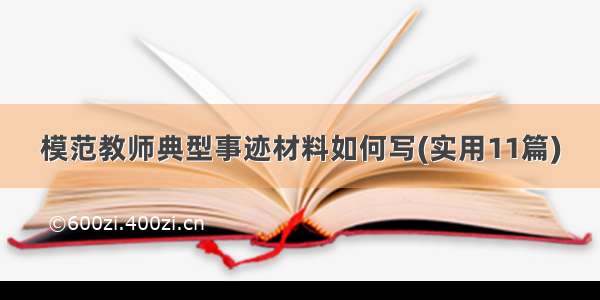 模范教师典型事迹材料如何写(实用11篇)

©600zi.400zi.cn